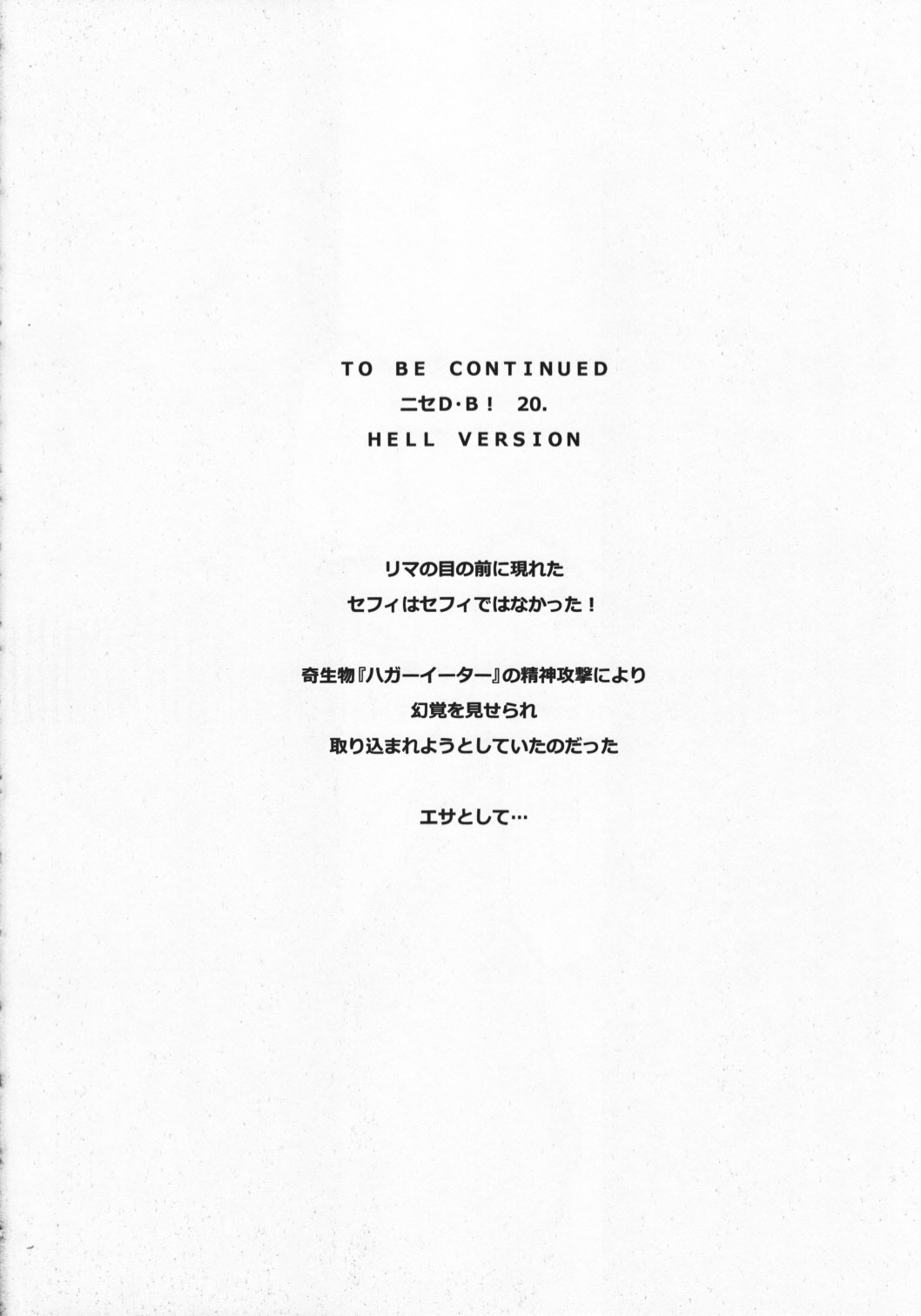 TO BE CONTINUED
ニセD·B！ 20.
HELL VERSION

リマの目の前に現れた
セフィはセフィではなかった！

奇生物『ハガーイーター』の精神攻撃により
幻覚を見せられ
取り込まれようとしていたのだった

エサとして…